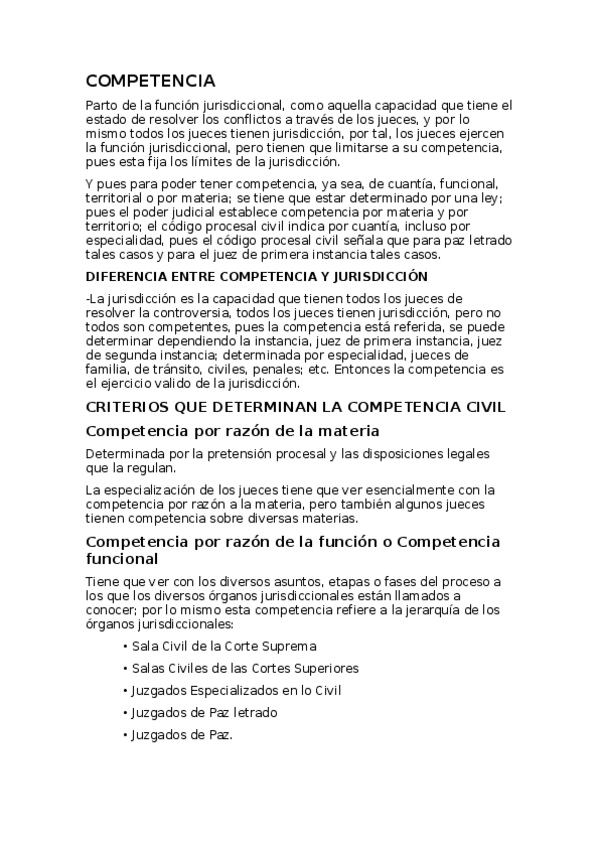 COMPETENCIA

Parto de la función jurisdiccional, como aquella capacidad que tiene el estado de resolver los conflictos a través de los jueces, y por lo mismo todos los jueces tienen jurisdicción, por tal, los jueces ejercen la función jurisdiccional, pero tienen que limitarse a su competencia, pues esta fija los límites de la jurisdicción.

Y pues para poder tener competencia, ya sea, de cuantía, funcional, territorial o por materia; se tiene que estar determinado por una ley; pues el poder judicial establece competencia por materia y por territorio; el código procesal civil indica por cuantía, incluso por especialidad, pues el código procesal civil señala que para paz letrado tales casos y para el juez de primera instancia tales casos.

DIFERENCIA ENTRE COMPETENCIA Y JURISDICCIÓN

-La jurisdicción es la capacidad que tienen todos los jueces de resolver la controversia, todos los jueces tienen jurisdicción, pero no todos son competentes, pues la competencia está referida, se puede determinar dependiendo la instancia, juez de primera instancia, juez de segunda instancia; determinada por especialidad, jueces de familia, de tránsito, civiles, penales; etc. Entonces la competencia es el ejercicio valido de la jurisdicción.

CRITERIOS QUE DETERMINAN LA COMPETENCIA CIVIL

Competencia por razón de la materia

Determinada por la pretensión procesal y las disposiciones legales que la regulan.

La especialización de los jueces tiene que ver esencialmente con la competencia por razón a la materia, pero también algunos jueces tienen competencia sobre diversas materias.

Competencia por razón de la función o Competencia funcional

Tiene que ver con los diversos asuntos, etapas o fases del proceso a los que los diversos órganos jurisdiccionales están llamados a conocer; por lo mismo esta competencia refiere a la jerarquía de los órganos jurisdiccionales:

• Sala Civil de la Corte Suprema
• Salas Civiles de las Cortes Superiores
• Juzgados Especializados en lo Civil
• Juzgados de Paz letrado
• Juzgados de Paz.